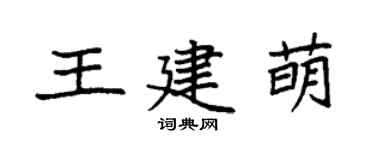 王建萌

词典网